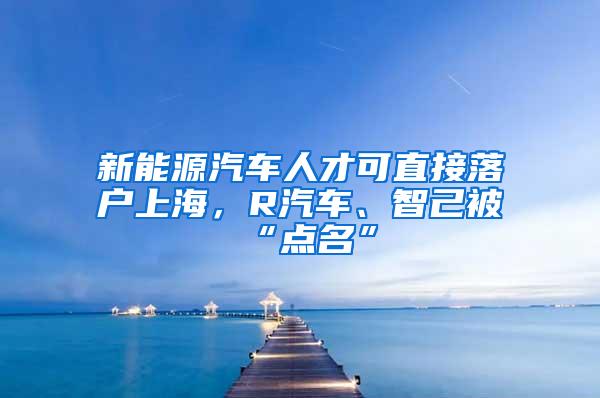 新能源汽车人才可直接落户上海，R汽车、智己被“点名”